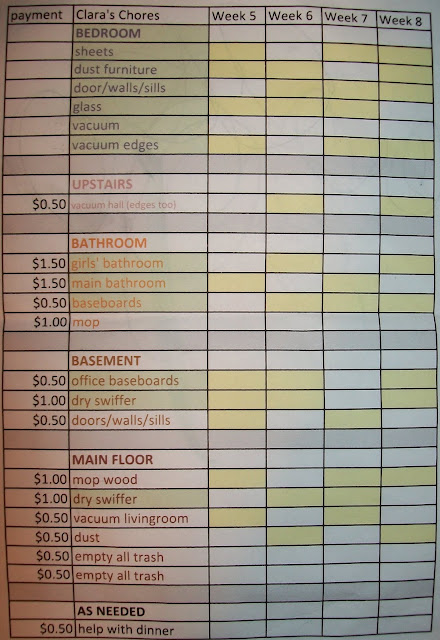 | payment | Clara's Chores | Week 5 | Week 6 | Week 7 | Week 8 |
|---|---|---|---|---|---|
| | BEDROOM | | | | |
| | sheets | | | | |
| | dust furniture | | | | |
| | door/walls/sills | | | | |
| | glass | | | | |
| | vacuum | | | | |
| | vacuum edges | | | | |
| | | | | | |
| | UPSTAIRS | | | | |
| $0.50 | vacuum hall (edges too) | | | | |
| | | | | | |
| | BATHROOM | | | | |
| $1.50 | girls' bathroom | | | | |
| $1.50 | main bathroom | | | | |
| $0.50 | baseboards | | | | |
| $1.00 | mop | | | | |
| | | | | | |
| | BASEMENT | | | | |
| $0.50 | office baseboards | | | | |
| $1.00 | dry swiffer | | | | |
| $0.50 | doors/walls/sills | | | | |
| | | | | | |
| | MAIN FLOOR | | | | |
| $1.00 | mop wood | | | | |
| $1.00 | dry swiffer | | | | |
| $0.50 | vacuum livingroom | | | | |
| $0.50 | dust | | | | |
| $0.50 | empty all trash | | | | |
| $0.50 | empty all trash | | | | |
| | | | | | |
| | AS NEEDED | | | | |
| $0.50 | help with dinner | | | | |